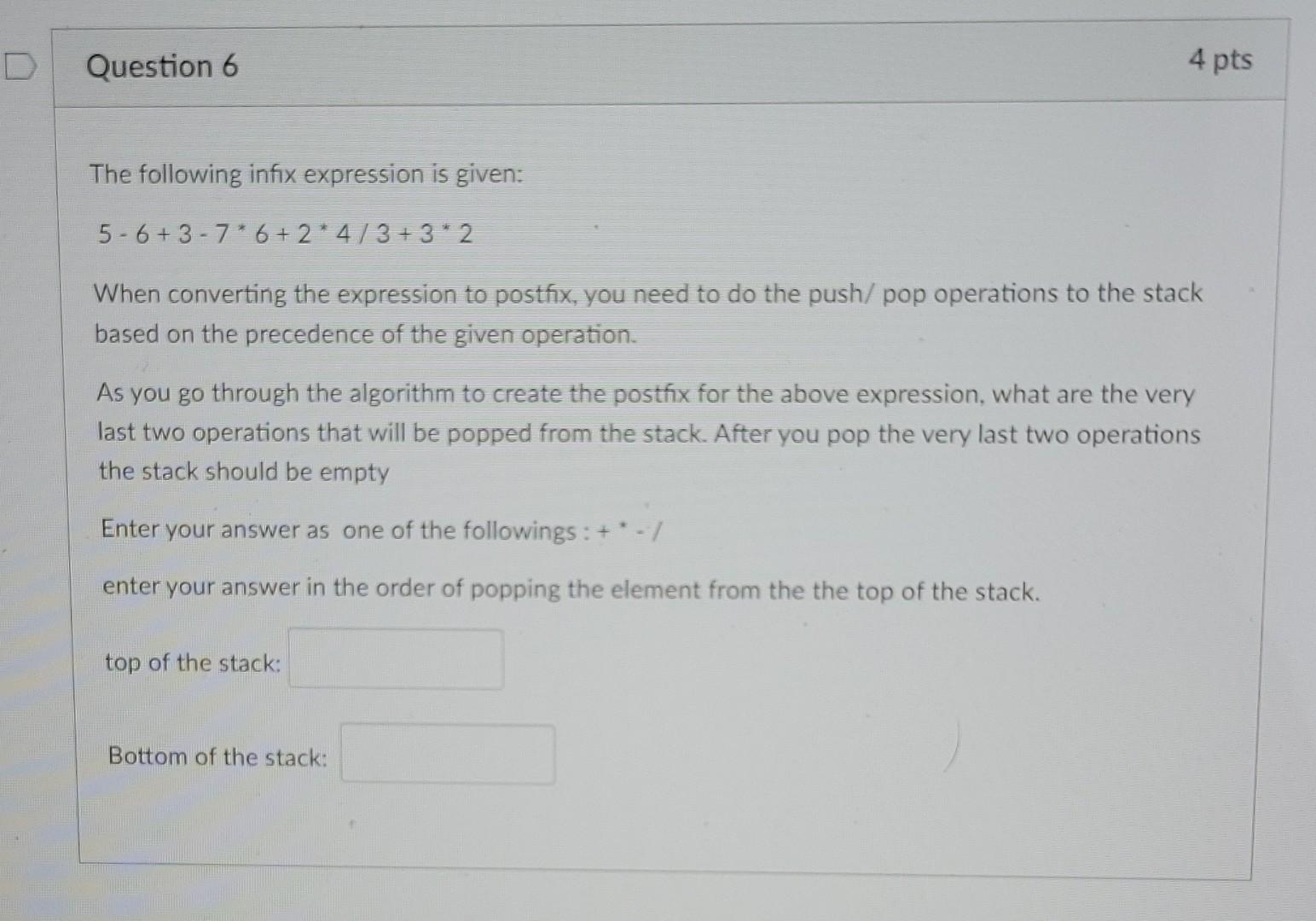 Question 6

4 pts

The following infix expression is given:

5 - 6 + 3 - 7 * 6 + 2 * 4 / 3 + 3 * 2

When converting the expression to postfix, you need to do the push/ pop operations to the stack based on the precedence of the given operation.

As you go through the algorithm to create the postfix for the above expression, what are the very last two operations that will be popped from the stack. After you pop the very last two operations the stack should be empty

Enter your answer as one of the followings : + * - /

enter your answer in the order of popping the element from the the top of the stack.

top of the stack:

Bottom of the stack: